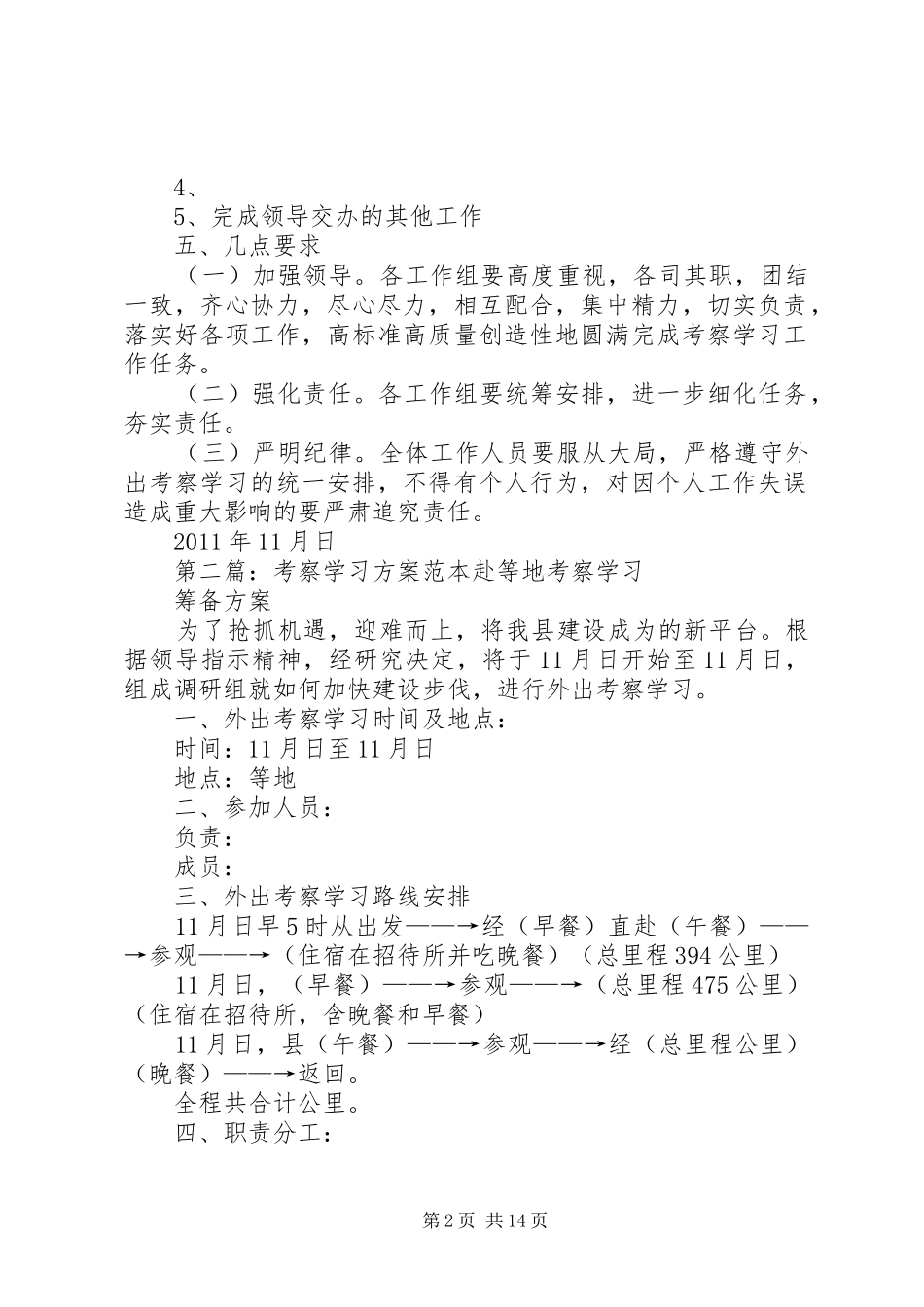 4、
5、完成领导交办的其他工作
五、几点要求
（一）加强领导。各工作组要高度重视，各司其职，团结一致，齐心协力，尽心尽力，相互配合，集中精力，切实负责，落实好各项工作，高标准高质量创造性地圆满完成考察学习工作任务。
（二）强化责任。各工作组要统筹安排，进一步细化任务，夯实责任。
（三）严明纪律。全体工作人员要服从大局，严格遵守外出考察学习的统一安排，不得有个人行为，对因个人工作失误造成重大影响的要严肃追究责任。
2011年11月日
第二篇：考察学习方案范本赴等地考察学习
筹备方案
为了抢抓机遇，迎难而上，将我县建设成为的新平台。根据领导指示精神，经研究决定，将于11月日开始至11月日，组成调研组就如何加快建设步伐，进行外出考察学习。
一、外出考察学习时间及地点：
时间：11月日至11月日
地点：等地
二、参加人员：
负责：
成员：
三、外出考察学习路线安排
11月日早5时从出发——→经（早餐）直赴（午餐）——→参观——→（住宿在招待所并吃晚餐）（总里程394公里）
11月日，（早餐）——→参观——→（总里程475公里）（住宿在招待所，含晚餐和早餐）
11月日，县（午餐）——→参观——→经（总里程公里）（晚餐）——→返回。
全程共合计公里。
四、职责分工：

第2页 共14页